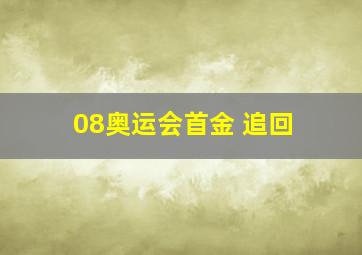 08奥运会首金 追回